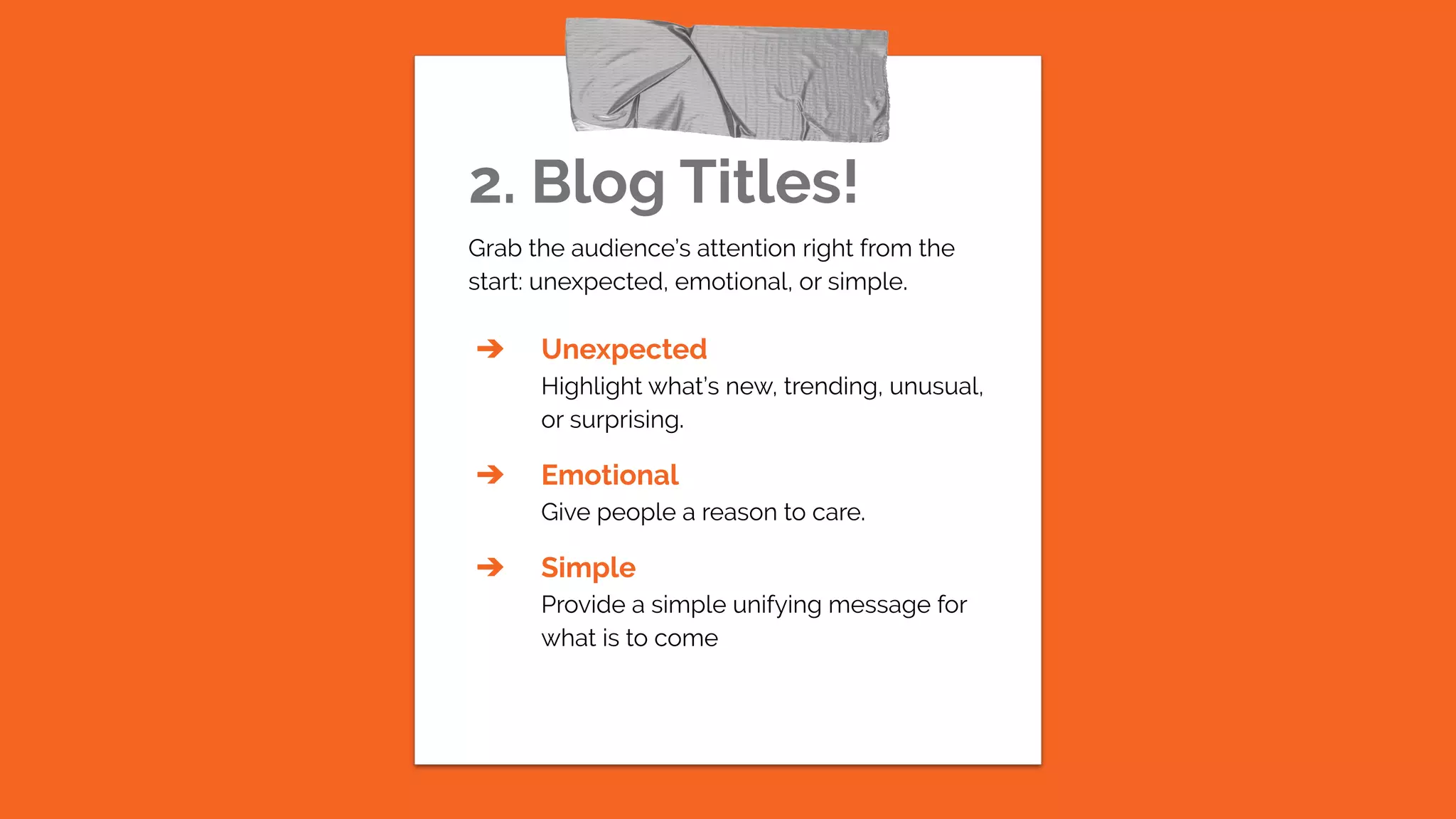 2. Blog Titles!

Grab the audience's attention right from the start: unexpected, emotional, or simple.

➔ Unexpected
Highlight what's new, trending, unusual, or surprising.

➔ Emotional
Give people a reason to care.

➔ Simple
Provide a simple unifying message for what is to come